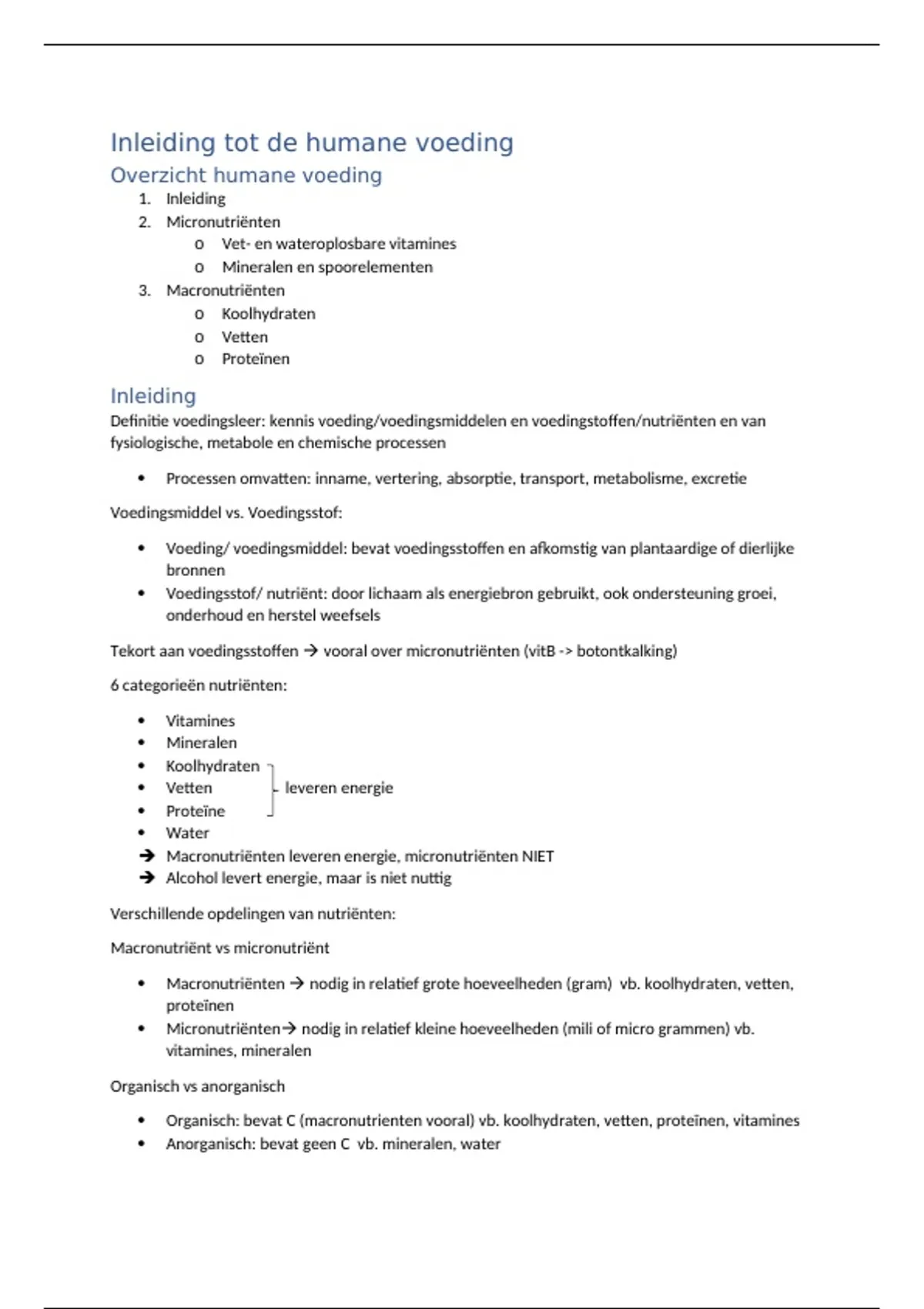 Inleiding tot de humane voeding

Overzicht humane voeding

1. Inleiding
2. Micronutriënten
   o Vet- en wateroplosbare vitamines
   o Mineralen en spoorelementen
3. Macronutriënten
   o Koolhydraten
   o Vetten
   o Proteïnen

Inleiding

Definitie voedingsleer: kennis voeding/voedingsmiddelen en voedingstoffen/nutriënten en van fysiologische, metabole en chemische processen

• Processen omvatten: inname, vertering, absorptie, transport, metabolisme, excretie

Voedingsmiddel vs. Voedingsstof:

• Voeding/ voedingsmiddel: bevat voedingsstoffen en afkomstig van plantaardige of dierlijke bronnen
• Voedingsstof/ nutriënt: door lichaam als energiebron gebruikt, ook ondersteuning groei, onderhoud en herstel weefsels

Tekort aan voedingsstoffen → vooral over micronutriënten (vitB -> botontkalking)

6 categorieën nutriënten:

• Vitamines
• Mineralen
• Koolhydraten
• Vetten
• Proteïne
• Water

leveren energie

→ Macronutriënten leveren energie, micronutriënten NIET
→ Alcohol levert energie, maar is niet nuttig

Verschillende opdelingen van nutriënten:

Macronutriënt vs micronutriënt

• Macronutriënten → nodig in relatief grote hoeveelheden (gram) vb. koolhydraten, vetten, proteïnen
• Micronutriënten→ nodig in relatief kleine hoeveelheden (mili of micro grammen) vb. vitamines, mineralen

Organisch vs anorganisch

• Organisch: bevat C (macronutrienten vooral) vb. koolhydraten, vetten, proteïnen, vitamines
• Anorganisch: bevat geen C vb. mineralen, water